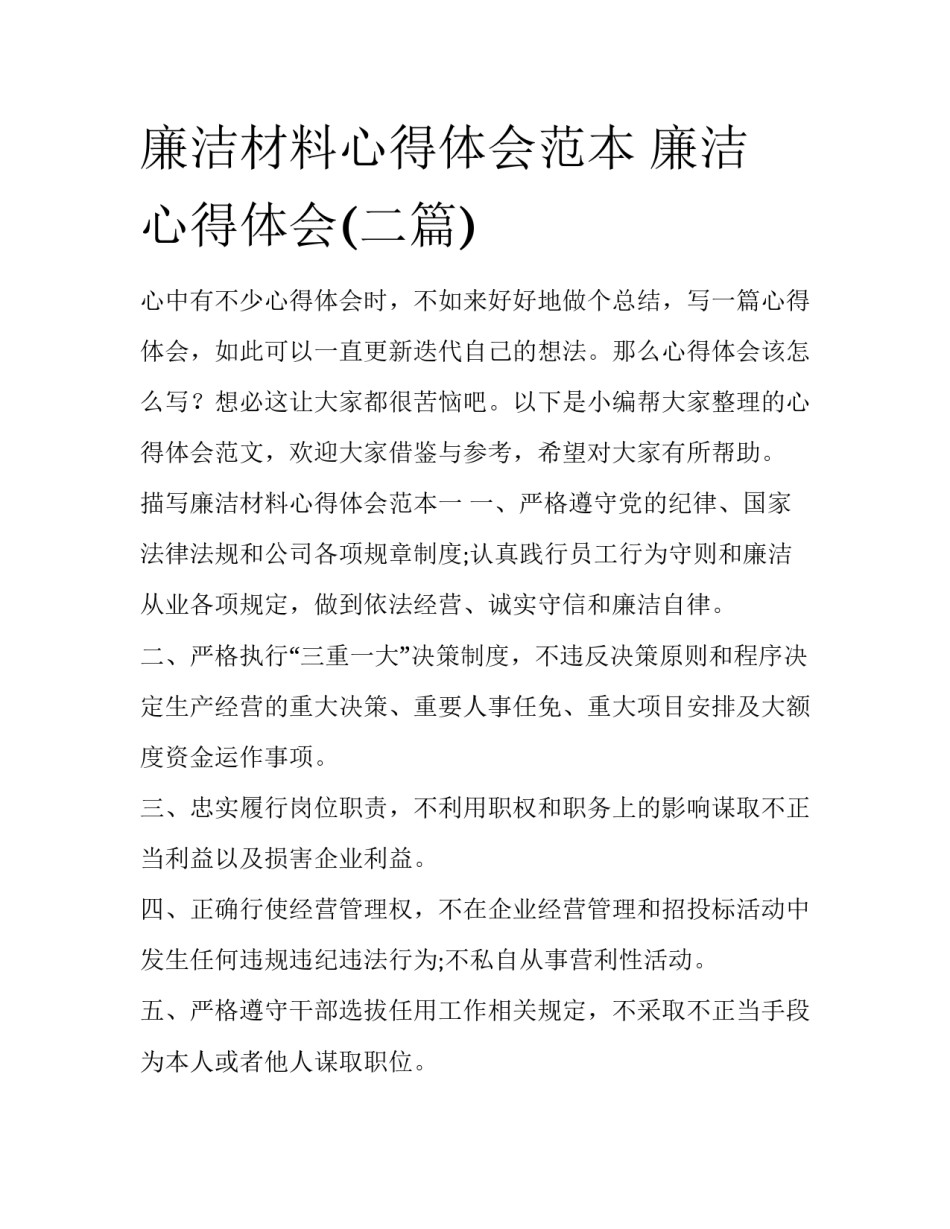 廉洁材料心得体会范本 廉洁心得体会(二篇)

心中有不少心得体会时，不如来好好地做个总结，写一篇心得体会，如此可以一直更新迭代自己的想法。那么心得体会该怎么写？想必这让大家都很苦恼吧。以下是小编帮大家整理的心得体会范文，欢迎大家借鉴与参考，希望对大家有所帮助。

描写廉洁材料心得体会范本一 一、严格遵守党的纪律、国家法律法规和公司各项规章制度;认真践行员工行为守则和廉洁从业各项规定，做到依法经营、诚实守信和廉洁自律。

二、严格执行“三重一大”决策制度，不违反决策原则和程序决定生产经营的重大决策、重要人事任免、重大项目安排及大额度资金运作事项。

三、忠实履行岗位职责，不利用职权和职务上的影响谋取不正当利益以及损害企业利益。

四、正确行使经营管理权，不在企业经营管理和招投标活动中发生任何违规违纪违法行为;不私自从事营利性活动。

五、严格遵守干部选拔任用工作相关规定，不采取不正当手段为本人或者他人谋取职位。